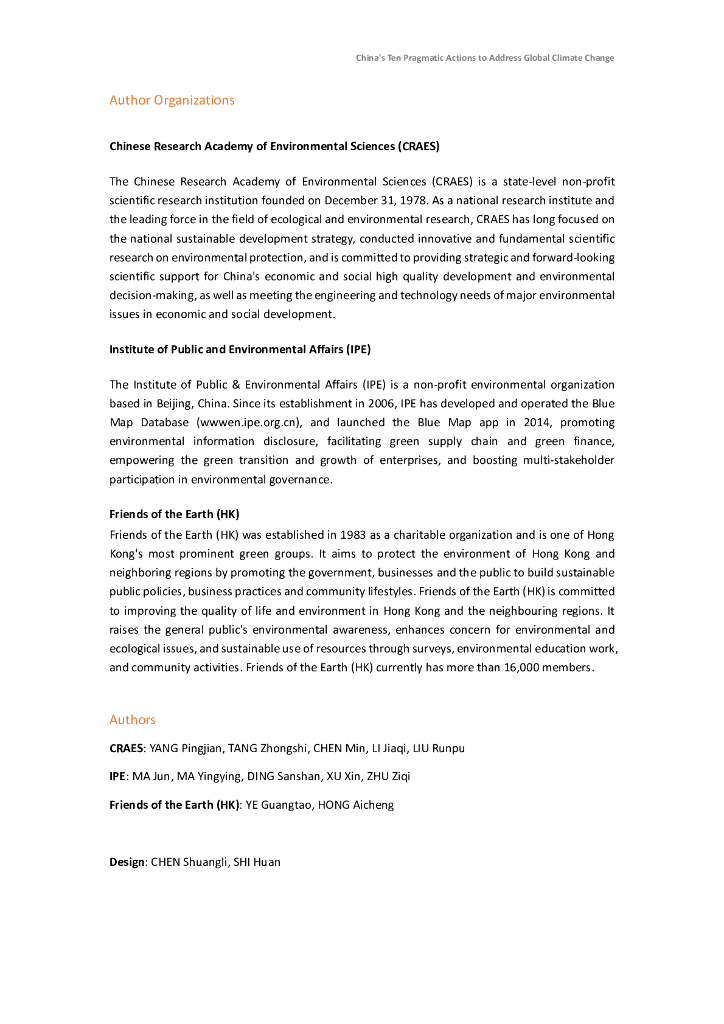 China's Ten Pragmatic Actions to Address Global Climate Change

Author Organizations

Chinese Research Academy of Environmental Sciences (CRAES)

The Chinese Research Academy of Environmental Sciences (CRAES) is a state-level non-profit scientific research institution founded on December 31, 1978. As a national research institute and the leading force in the field of ecological and environmental research, CRAES has long focused on the national sustainable development strategy, conducted innovative and fundamental scientific research on environmental protection, and is committed to providing strategic and forward-looking scientific support for China's economic and social high quality development and environmental decision-making, as well as meeting the engineering and technology needs of major environmental issues in economic and social development.

Institute of Public and Environmental Affairs (IPE)

The Institute of Public & Environmental Affairs (IPE) is a non-profit environmental organization based in Beijing, China. Since its establishment in 2006, IPE has developed and operated the Blue Map Database (wwwen.ipe.org.cn), and launched the Blue Map app in 2014, promoting environmental information disclosure, facilitating green supply chain and green finance, empowering the green transition and growth of enterprises, and boosting multi-stakeholder participation in environmental governance.

Friends of the Earth (HK)
Friends of the Earth (HK) was established in 1983 as a charitable organization and is one of Hong Kong's most prominent green groups. It aims to protect the environment of Hong Kong and neighboring regions by promoting the government, businesses and the public to build sustainable public policies, business practices and community lifestyles. Friends of the Earth (HK) is committed to improving the quality of life and environment in Hong Kong and the neighbouring regions. It raises the general public's environmental awareness, enhances concern for environmental and ecological issues, and sustainable use of resources through surveys, environmental education work, and community activities. Friends of the Earth (HK) currently has more than 16,000 members.

Authors

CRAES: YANG Pingjian, TANG Zhongshi, CHEN Min, LI Jiaqi, LIU Runpu

IPE: MA Jun, MA Yingying, DING Sanshan, XU Xin, ZHU Ziqi

Friends of the Earth (HK): YE Guangtao, HONG Aicheng

Design: CHEN Shuangli, SHI Huan